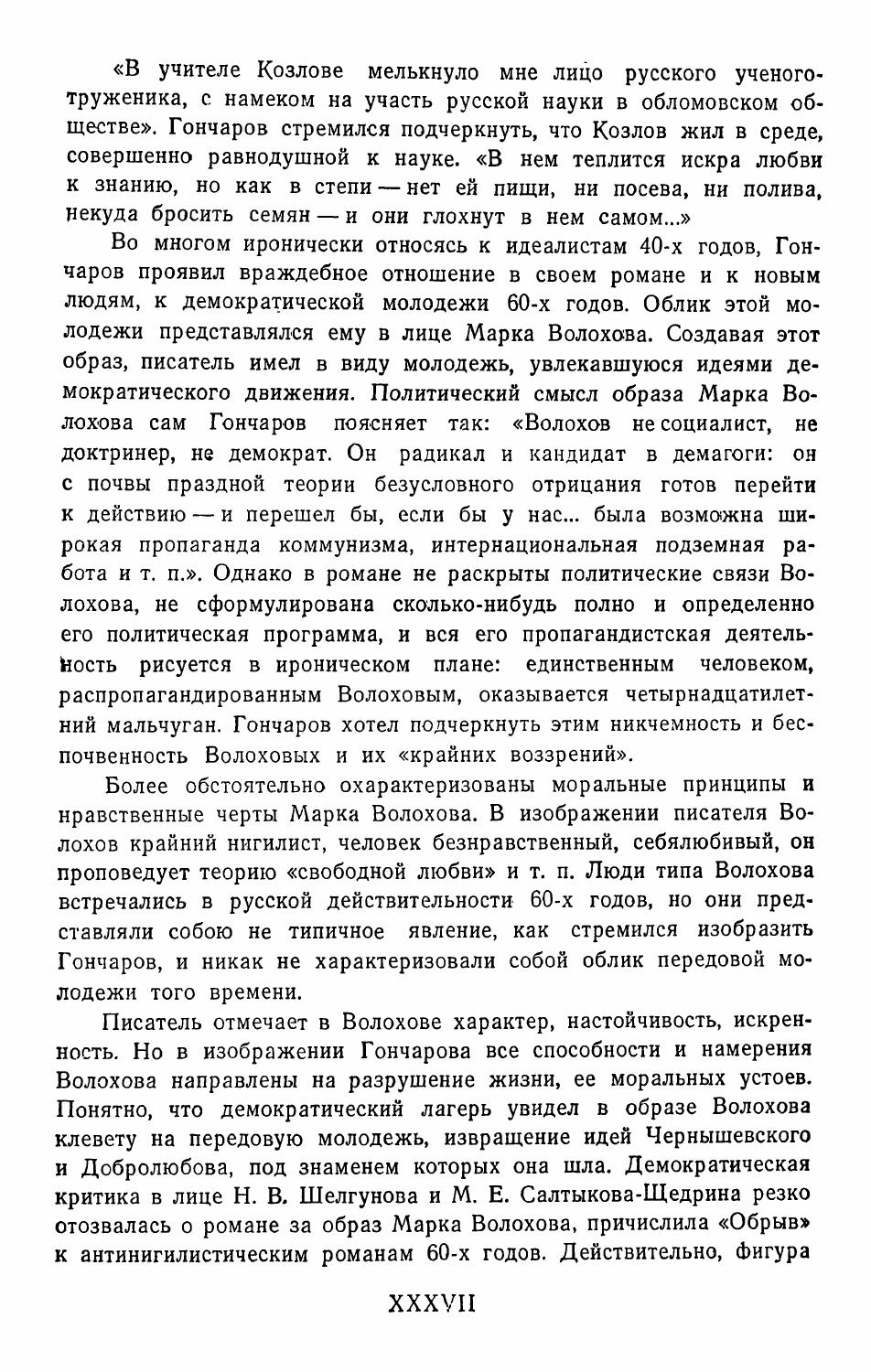 «В учителе Козлове мелькнуло мне лицо русского ученого-труженика, с намеком на участь русской науки в обломовском обществе». Гончаров стремился подчеркнуть, что Козлов жил в среде, совершенно равнодушной к науке. «В нем теплится искра любви к знанию, но как в степи — нет ей пищи, ни посева, ни полива, некуда бросить семян — и они глохнут в нем самом...»

Во многом иронически относясь к идеалистам 40-х годов, Гончаров проявил враждебное отношение в своем романе и к новым людям, к демократической молодежи 60-х годов. Облик этой молодежи представлялся ему в лице Марка Волохова. Создавая этот образ, писатель имел в виду молодежь, увлекавшуюся идеями демократического движения. Политический смысл образа Марка Волохова сам Гончаров поясняет так: «Волохов не социалист, не доктринер, не демократ. Он радикал и кандидат в демагоги: он с почвы праздной теории безусловного отрицания готов перейти к действию — и перешел бы, если бы у нас... была возможна широкая пропаганда коммунизма, интернациональная подземная работа и т. п.». Однако в романе не раскрыты политические связи Волохова, не сформулирована сколько-нибудь полно и определенно его политическая программа, и вся его пропагандистская деятельность рисуется в ироническом плане: единственным человеком, распропагандированным Волоховым, оказывается четырнадцатилетний мальчуган. Гончаров хотел подчеркнуть этим никчемность и беспочвенность Волоховых и их «крайних воззрений».

Более обстоятельно охарактеризованы моральные принципы и нравственные черты Марка Волохова. В изображении писателя Волохов крайний нигилист, человек безнравственный, себялюбивый, он проповедует теорию «свободной любви» и т. п. Люди типа Волохова встречались в русской действительности 60-х годов, но они представляли собою не типичное явление, как стремился изобразить Гончаров, и никак не характеризовали собой облик передовой молодежи того времени.

Писатель отмечает в Волохове характер, настойчивость, искренность. Но в изображении Гончарова все способности и намерения Волохова направлены на разрушение жизни, ее моральных устоев. Понятно, что демократический лагерь увидел в образе Волохова клевету на передовую молодежь, извращение идей Чернышевского и Добролюбова, под знаменем которых она шла. Демократическая критика в лице Н. В. Шелгунова и М. Е. Салтыкова-Щедрина резко отозвалась о романе за образ Марка Волохова, причислила «Обрыв» к антинигилистическим романам 60-х годов. Действительно, фигура

XXXVII